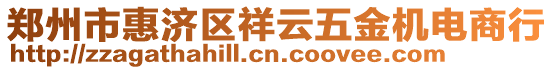 郑州市惠济区祥云五金机电商行
http://zzagathahill.cn.coovee.com